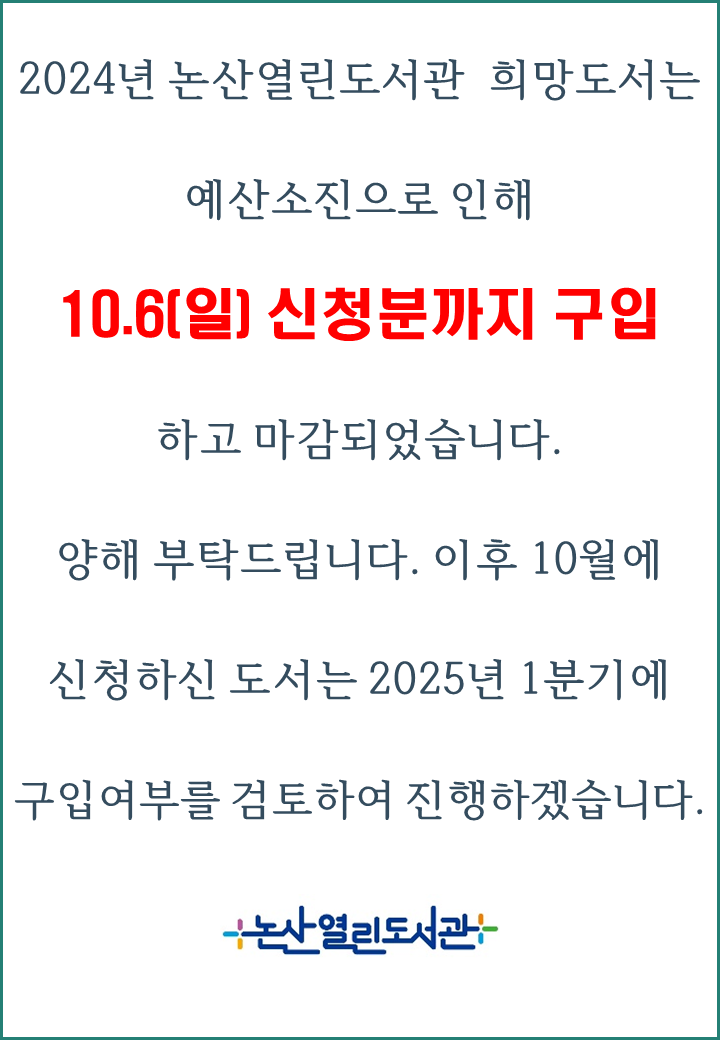 2024년 논산열린도서관 희망도서는

예산소진으로 인해

10.6(일) 신청분까지 구입

하고 마감되었습니다.

양해 부탁드립니다. 이후 10월에

신청하신 도서는 2025년 1분기에

구입여부를 검토하여 진행하겠습니다.

논산열린도서관